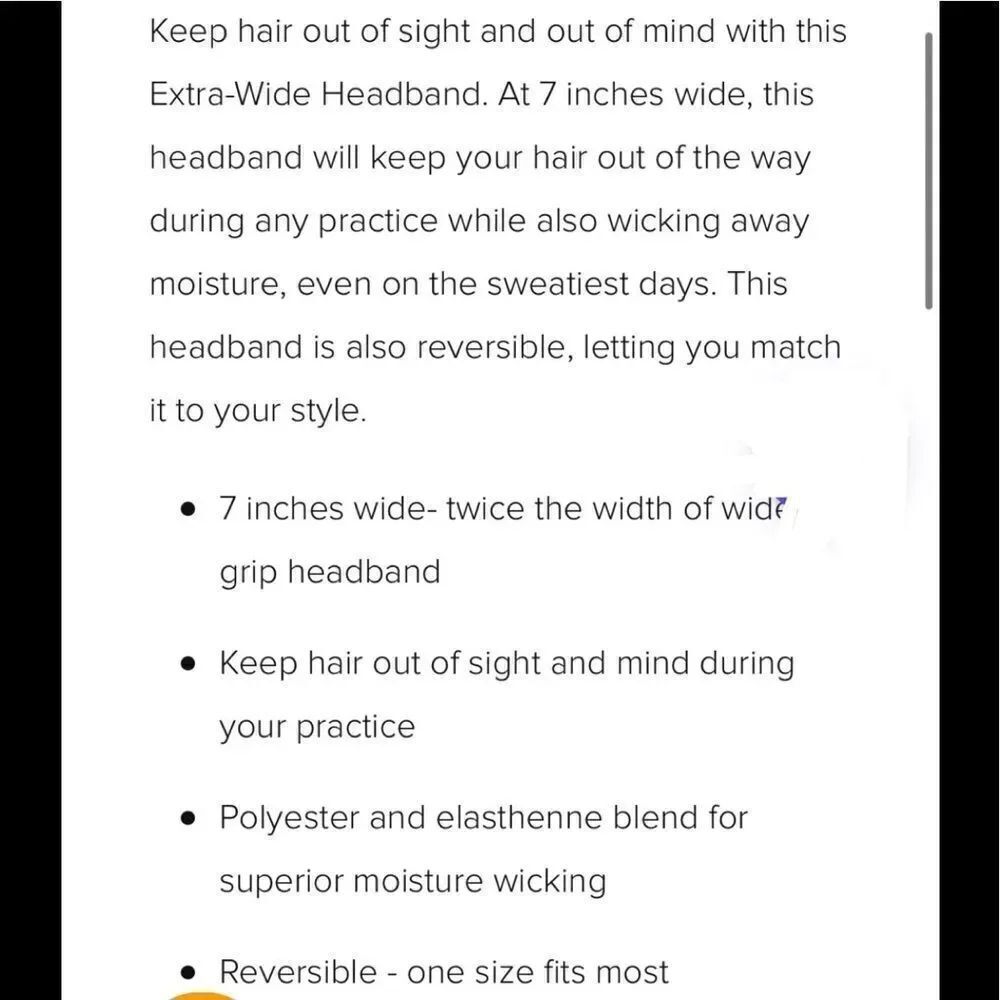 Keep hair out of sight and out of mind with this Extra-Wide Headband. At 7 inches wide, this headband will keep your hair out of the way during any practice while also wicking away moisture, even on the sweatiest days. This headband is also reversible, letting you match it to your style.

- 7 inches wide- twice the width of wide grip headband
- Keep hair out of sight and mind during your practice
- Polyester and elasthenne blend for superior moisture wicking
- Reversible - one size fits most